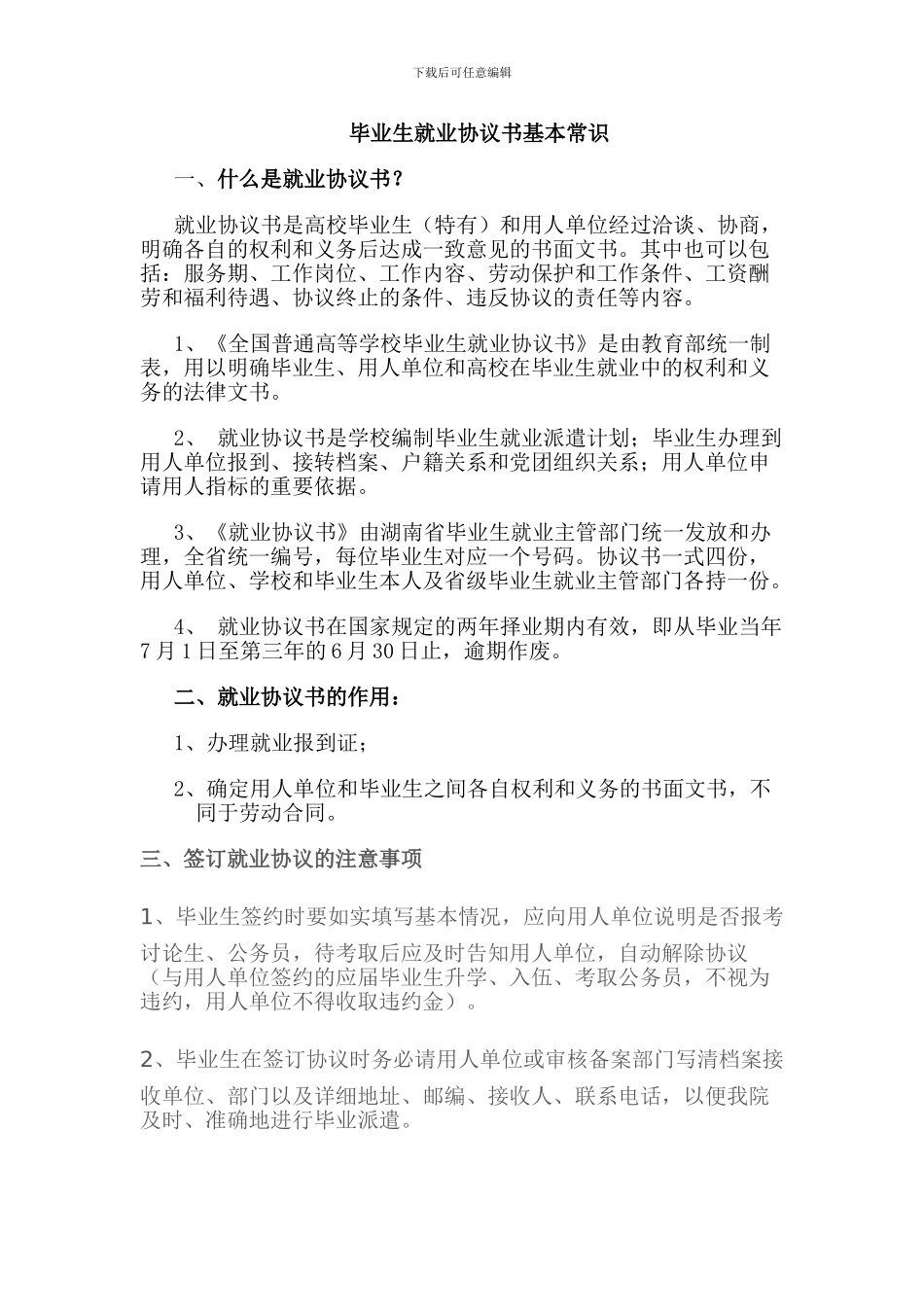 下载后可任意编辑

毕业生就业协议书基本常识

一、什么是就业协议书？

就业协议书是高校毕业生（特有）和用人单位经过洽谈、协商，明确各自的权利和义务后达成一致意见的书面文书。其中也可以包括：服务期、工作岗位、工作内容、劳动保护和工作条件、工资酬劳和福利待遇、协议终止的条件、违反协议的责任等内容。

1、《全国普通高等学校毕业生就业协议书》是由教育部统一制表，用以明确毕业生、用人单位和高校在毕业生就业中的权利和义务的法律文书。

2、 就业协议书是学校编制毕业生就业派遣计划；毕业生办理到用人单位报到、接转档案、户籍关系和党团组织关系；用人单位申请用人指标的重要依据。

3、《就业协议书》由湖南省毕业生就业主管部门统一发放和办理，全省统一编号，每位毕业生对应一个号码。协议书一式四份，用人单位、学校和毕业生本人及省级毕业生就业主管部门各持一份。

4、 就业协议书在国家规定的两年择业期内有效，即从毕业当年7月1日至第三年的6月30日止，逾期作废。

二、就业协议书的作用：

1、办理就业报到证；

2、确定用人单位和毕业生之间各自权利和义务的书面文书，不同于劳动合同。

三、签订就业协议的注意事项

1、毕业生签约时要如实填写基本情况，应向用人单位说明是否报考讨论生、公务员，待考取后应及时告知用人单位，自动解除协议（与用人单位签约的应届毕业生升学、入伍、考取公务员，不视为违约，用人单位不得收取违约金）。

2、毕业生在签订协议时务必请用人单位或审核备案部门写清档案接收单位、部门以及详细地址、邮编、接收人、联系电话，以便我院及时、准确地进行毕业派遣。